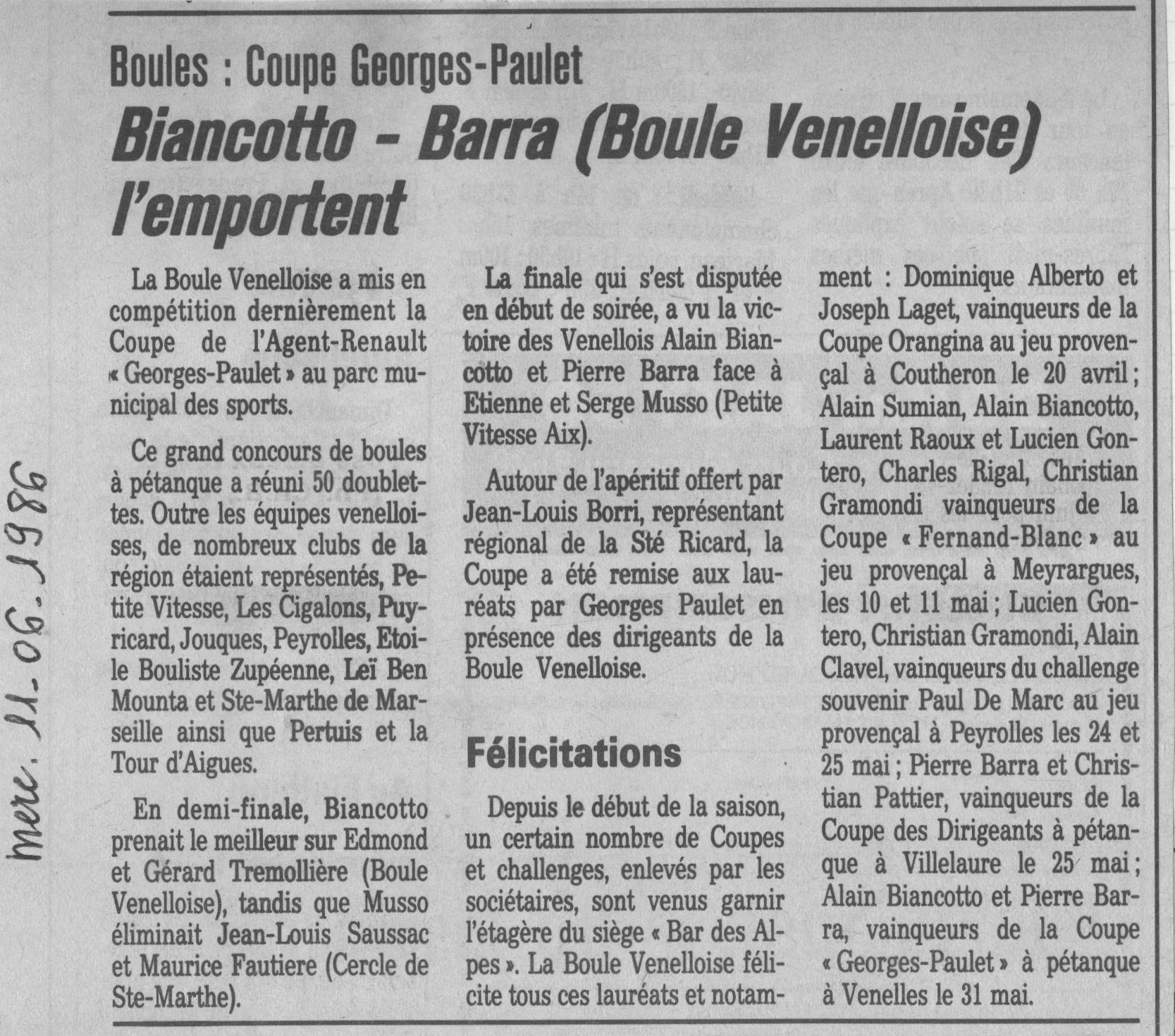 Boules : Coupe Georges-Paulet

Biancotto - Barra (Boule Venelloise) l'emportent

merc. 11.06.1986

La Boule Venelloise a mis en compétition dernièrement la Coupe de l'Agent-Renault « Georges-Paulet » au parc municipal des sports.

Ce grand concours de boules à pétanque a réuni 50 doublettes. Outre les équipes venelloises, de nombreux clubs de la région étaient représentés, Petite Vitesse, Les Cigalons, Puyricard, Jouques, Peyrolles, Etoile Bouliste Zupéenne, Leï Ben Mounta et Ste-Marthe de Marseille ainsi que Pertuis et la Tour d'Aigues.

En demi-finale, Biancotto prenait le meilleur sur Edmond et Gérard Tremollière (Boule Venelloise), tandis que Musso éliminait Jean-Louis Saussac et Maurice Fautiere (Cercle de Ste-Marthe).

La finale qui s'est disputée en début de soirée, a vu la victoire des Venellois Alain Biancotto et Pierre Barra face à Etienne et Serge Musso (Petite Vitesse Aix).

Autour de l'apéritif offert par Jean-Louis Borri, représentant régional de la Sté Ricard, la Coupe a été remise aux lauréats par Georges Paulet en présence des dirigeants de la Boule Venelloise.

Félicitations

Depuis le début de la saison, un certain nombre de Coupes et challenges, enlevés par les sociétaires, sont venus garnir l'étagère du siège « Bar des Alpes ». La Boule Venelloise félicite tous ces lauréats et notamment : Dominique Alberto et Joseph Laget, vainqueurs de la Coupe Orangina au jeu provençal à Coutheron le 20 avril ; Alain Sumian, Alain Biancotto, Laurent Raoux et Lucien Gontero, Charles Rigal, Christian Gramondi vainqueurs de la Coupe « Fernand-Blanc » au jeu provençal à Meyrargues, les 10 et 11 mai ; Lucien Gontero, Christian Gramondi, Alain Clavel, vainqueurs du challenge souvenir Paul De Marc au jeu provençal à Peyrolles les 24 et 25 mai ; Pierre Barra et Christian Pattier, vainqueurs de la Coupe des Dirigeants à pétanque à Villelaure le 25 mai ; Alain Biancotto et Pierre Barra, vainqueurs de la Coupe « Georges-Paulet » à pétanque à Venelles le 31 mai.